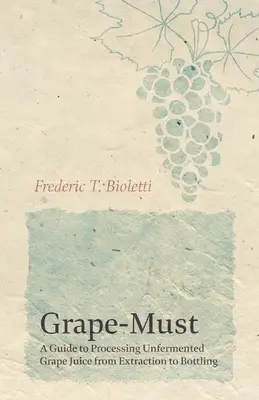 Frederic T. Bioletti

Grape-Must

A Guide to Processing Unfermented Grape Juice from Extraction to Bottling